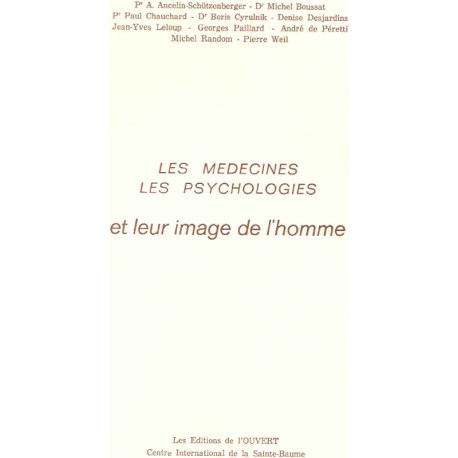 Pr A. Ancelin-Schützenberger - Dr Michel Boussat
Pr Paul Chauchard - Dr Boris Cyrulnik - Denise Desjardins
Jean-Yves Leloup - Georges Paillard - André de Péretti
Michel Random - Pierre Weil

LES MEDECINES
LES PSYCHOLOGIES

et leur image de l'homme

Les Editions de l'OUVERT
Centre International de la Sainte-Baume